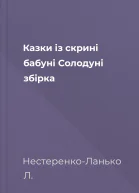 Казки із скрині бабуні Солодуні збірка

Нестеренко-Ланько Л.